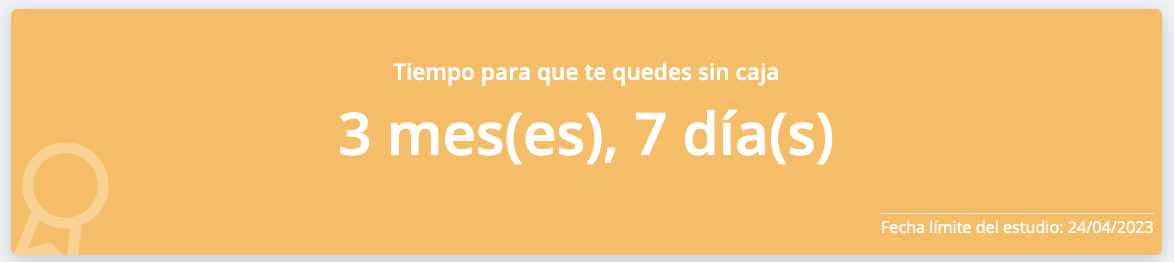 Tiempo para que te quedes sin caja

3 mes(es), 7 día(s)

Fecha límite del estudio: 24/04/2023